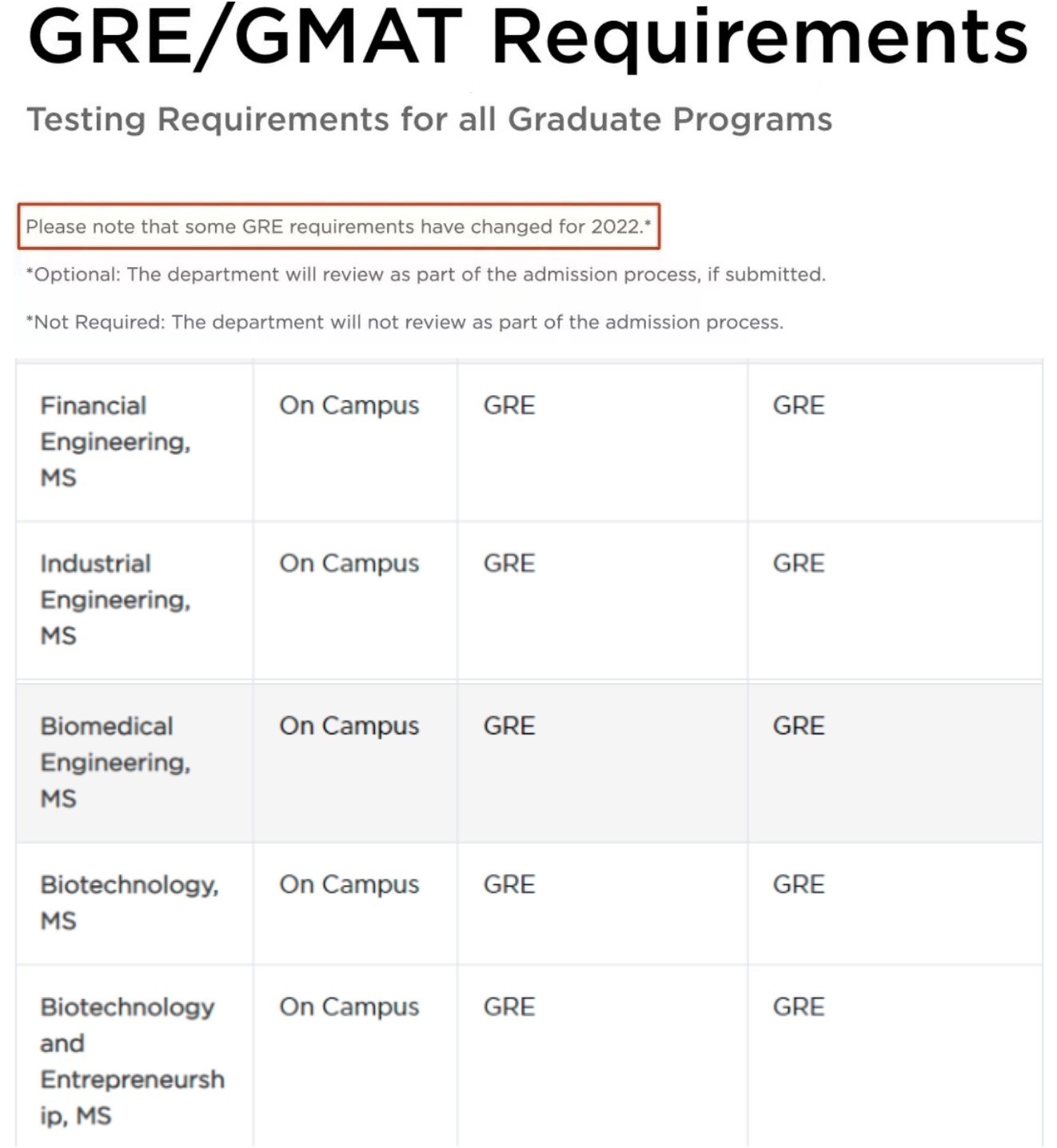 GRE/GMAT Requirements

Testing Requirements for all Graduate Programs

Please note that some GRE requirements have changed for 2022.*

*Optional: The department will review as part of the admission process, if submitted.

*Not Required: The department will not review as part of the admission process.

| | | | |
|---|---|---|---|
| Financial Engineering, MS | On Campus | GRE | GRE |
| Industrial Engineering, MS | On Campus | GRE | GRE |
| Biomedical Engineering, MS | On Campus | GRE | GRE |
| Biotechnology, MS | On Campus | GRE | GRE |
| Biotechnology and Entrepreneurship, MS | On Campus | GRE | GRE |